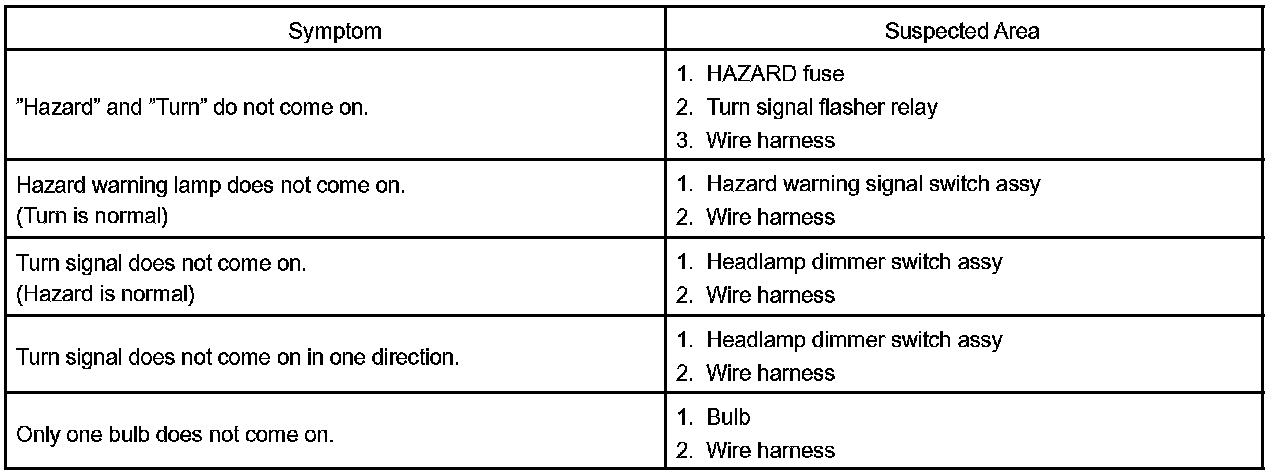 | Symptom | Suspected Area |
|---|---|
| "Hazard" and "Turn" do not come on. | 1. HAZARD fuse 2. Turn signal flasher relay 3. Wire harness |
| Hazard warning lamp does not come on. (Turn is normal) | 1. Hazard warning signal switch assy 2. Wire harness |
| Turn signal does not come on. (Hazard is normal) | 1. Headlamp dimmer switch assy 2. Wire harness |
| Turn signal does not come on in one direction. | 1. Headlamp dimmer switch assy 2. Wire harness |
| Only one bulb does not come on. | 1. Bulb 2. Wire harness |